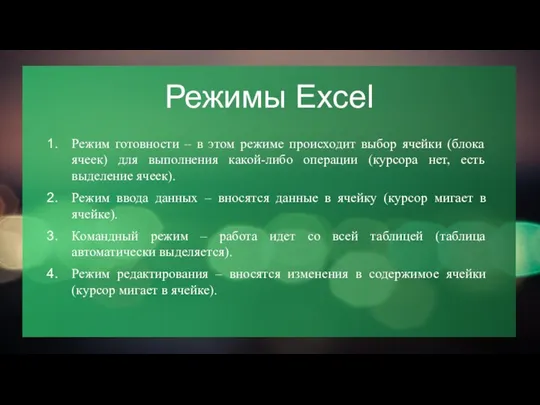 Режимы Excel

1. Режим готовности -- в этом режиме происходит выбор ячейки (блока ячеек) для выполнения какой-либо операции (курсора нет, есть выделение ячеек).

2. Режим ввода данных – вносятся данные в ячейку (курсор мигает в ячейке).

3. Командный режим – работа идет со всей таблицей (таблица автоматически выделяется).

4. Режим редактирования – вносятся изменения в содержимое ячейки (курсор мигает в ячейке).